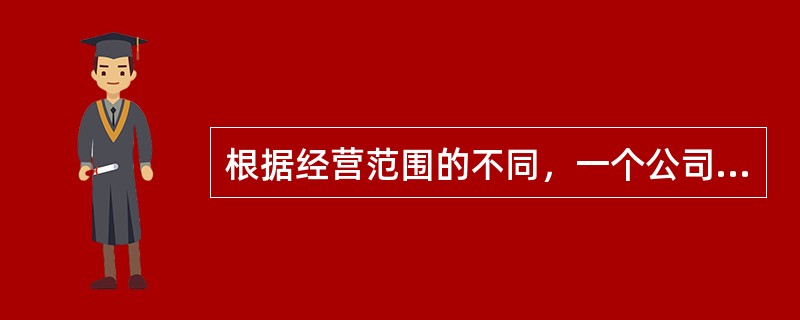 根据经营范围的不同，一个公司...